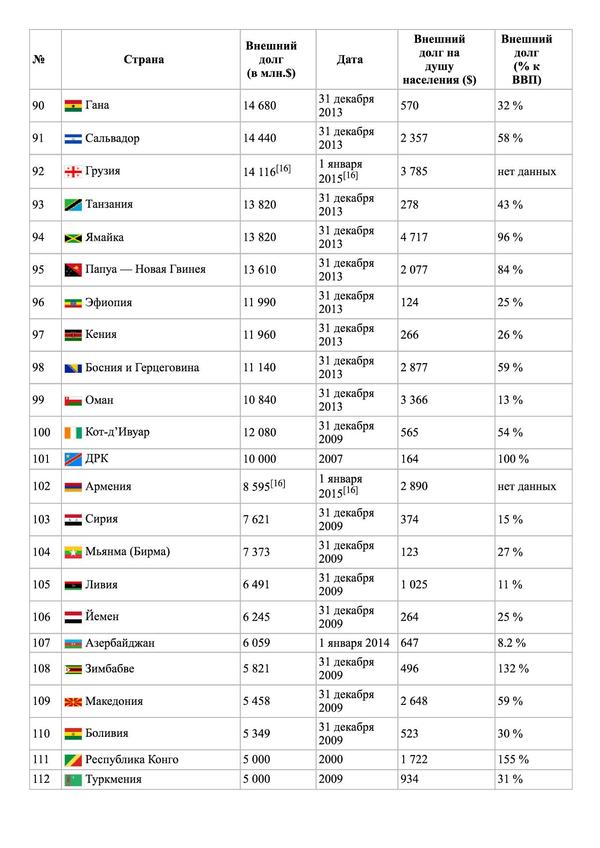 | № | Страна | Внешний долг (в млн.$) | Дата | Внешний долг на душу населения ($) | Внешний долг (% к ВВП) |
|---|---|---|---|---|---|
| 90 | Гана | 14 680 | 31 декабря 2013 | 570 | 32 % |
| 91 | Сальвадор | 14 440 | 31 декабря 2013 | 2 357 | 58 % |
| 92 | Грузия | 14 116$^{[16]}$ | 1 января 2015$^{[16]}$ | 3 785 | нет данных |
| 93 | Танзания | 13 820 | 31 декабря 2013 | 278 | 43 % |
| 94 | Ямайка | 13 820 | 31 декабря 2013 | 4 717 | 96 % |
| 95 | Папуа — Новая Гвинея | 13 610 | 31 декабря 2013 | 2 077 | 84 % |
| 96 | Эфиопия | 11 990 | 31 декабря 2013 | 124 | 25 % |
| 97 | Кения | 11 960 | 31 декабря 2013 | 266 | 26 % |
| 98 | Босния и Герцеговина | 11 140 | 31 декабря 2013 | 2 877 | 59 % |
| 99 | Оман | 10 840 | 31 декабря 2013 | 3 366 | 13 % |
| 100 | Кот-д'Ивуар | 12 080 | 31 декабря 2009 | 565 | 54 % |
| 101 | ДРК | 10 000 | 2007 | 164 | 100 % |
| 102 | Армения | 8 595$^{[16]}$ | 1 января 2015$^{[16]}$ | 2 890 | нет данных |
| 103 | Сирия | 7 621 | 31 декабря 2009 | 374 | 15 % |
| 104 | Мьянма (Бирма) | 7 373 | 31 декабря 2009 | 123 | 27 % |
| 105 | Ливия | 6 491 | 31 декабря 2009 | 1 025 | 11 % |
| 106 | Йемен | 6 245 | 31 декабря 2009 | 264 | 25 % |
| 107 | Азербайджан | 6 059 | 1 января 2014 | 647 | 8.2 % |
| 108 | Зимбабве | 5 821 | 31 декабря 2009 | 496 | 132 % |
| 109 | Македония | 5 458 | 31 декабря 2009 | 2 648 | 59 % |
| 110 | Боливия | 5 349 | 31 декабря 2009 | 523 | 30 % |
| 111 | Республика Конго | 5 000 | 2000 | 1 722 | 155 % |
| 112 | Туркмения | 5 000 | 2009 | 934 | 31 % |